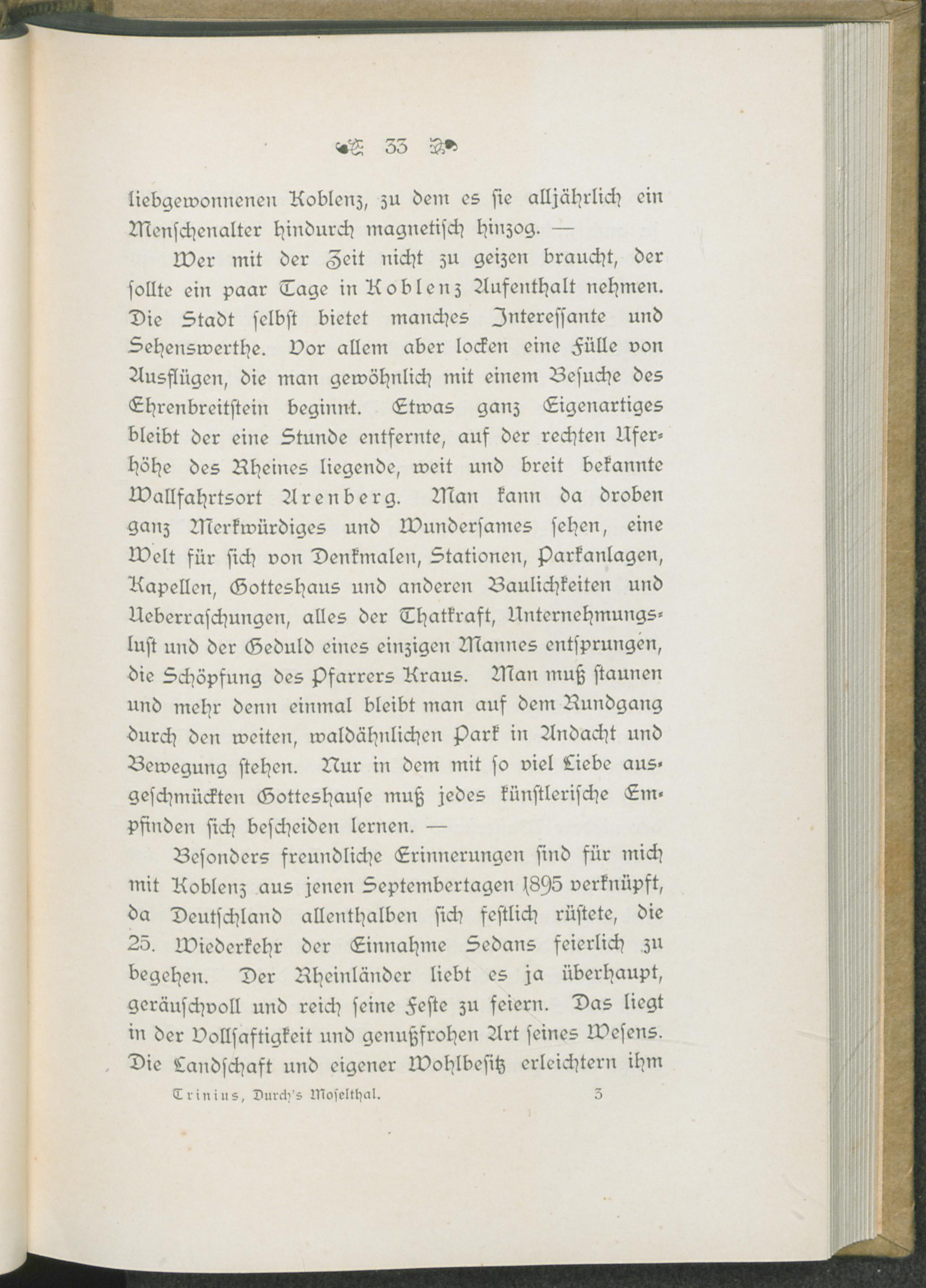 33

liebgewonnenen Koblenz, zu dem es sie alljährlich ein Menschenalter hindurch magnetisch hinzog. —

Wer mit der Zeit nicht zu geizen braucht, der sollte ein paar Tage in Koblenz Aufenthalt nehmen. Die Stadt selbst bietet manches Interessante und Sehenswerthe. Vor allem aber locken eine Fülle von Ausflügen, die man gewöhnlich mit einem Besuche des Ehrenbreitstein beginnt. Etwas ganz Eigenartiges bleibt der eine Stunde entfernte, auf der rechten Uferhöhe des Rheines liegende, weit und breit bekannte Wallfahrtsort Arenberg. Man kann da droben ganz Merkwürdiges und Wundersames sehen, eine Welt für sich von Denkmalen, Stationen, Parkanlagen, Kapellen, Gotteshaus und anderen Baulichkeiten und Ueberraschungen, alles der Thatkraft, Unternehmungslust und der Geduld eines einzigen Mannes entsprungen, die Schöpfung des Pfarrers Kraus. Man muß staunen und mehr denn einmal bleibt man auf dem Rundgang durch den weiten, waldähnlichen Park in Andacht und Bewegung stehen. Nur in dem mit so viel Liebe ausgeschmückten Gotteshause muß jedes künstlerische Empfinden sich bescheiden lernen. —

Besonders freundliche Erinnerungen sind für mich mit Koblenz aus jenen Septembertagen 1895 verknüpft, da Deutschland allenthalben sich festlich rüstete, die 25. Wiederkehr der Einnahme Sedans feierlich zu begehen. Der Rheinländer liebt es ja überhaupt, geräuschvoll und reich seine Feste zu feiern. Das liegt in der Vollsaftigkeit und genußfrohen Art seines Wesens. Die Landschaft und eigener Wohlbesitz erleichtern ihm

Trinius, Durch's Moselthal. 3